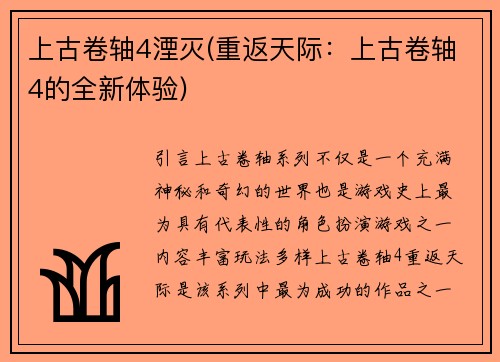 上古卷轴4湮灭(重返天际：上古卷轴4的全新体验)

引言上古卷轴系列不仅是一个充满神秘和奇幻的世界也是游戏史上最为具有代表性的角色扮演游戏之一内容丰富玩法多样上古卷轴4重返天际是该系列中最为成功的作品之一